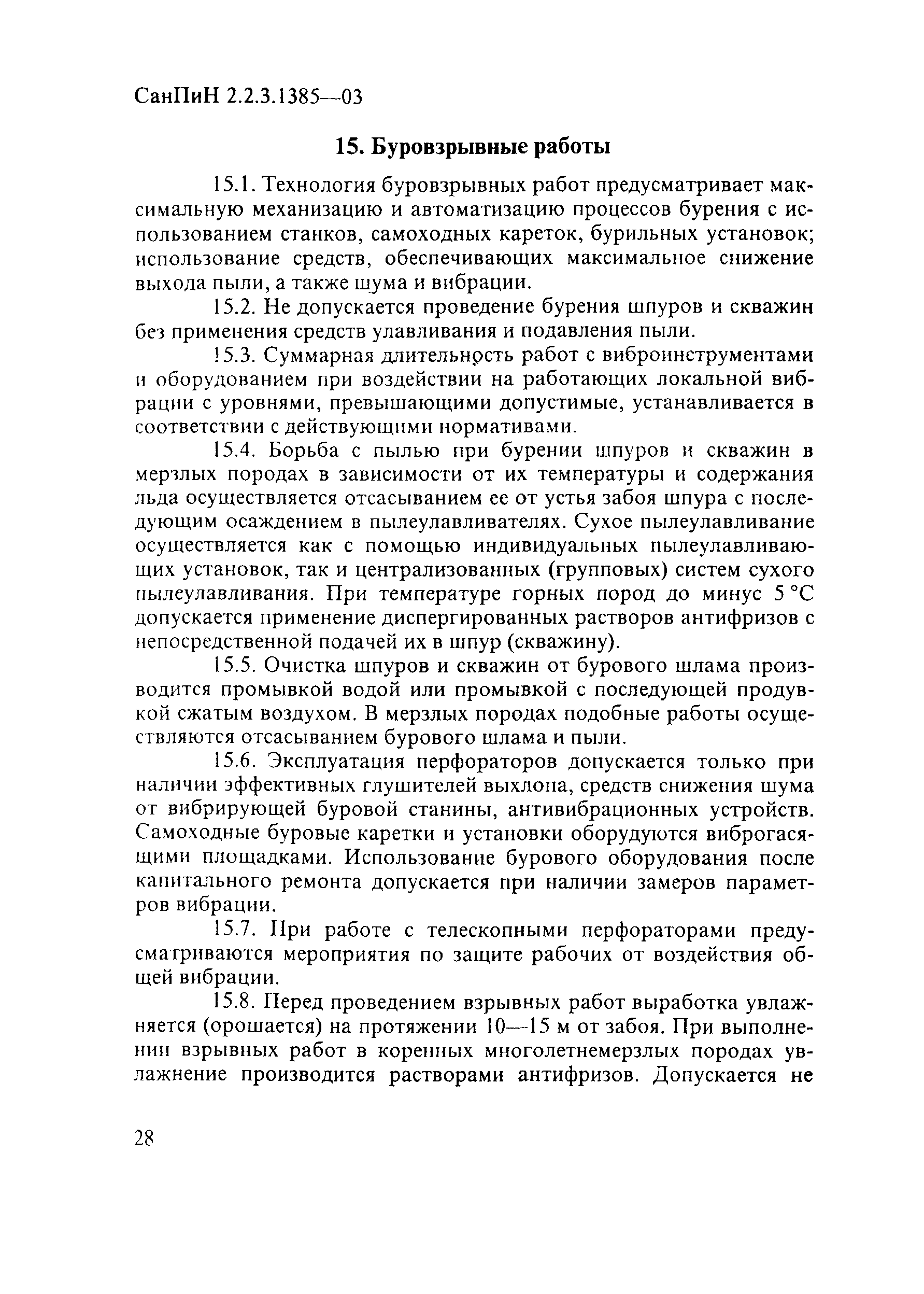 СанПиН 2.2.3.1385—03

15. Буровзрывные работы

15.1. Технология буровзрывных работ предусматривает максимальную механизацию и автоматизацию процессов бурения с использованием станков, самоходных кареток, бурильных установок; использование средств, обеспечивающих максимальное снижение выхода пыли, а также шума и вибрации.

15.2. Не допускается проведение бурения шпуров и скважин без применения средств улавливания и подавления пыли.

15.3. Суммарная длительность работ с виброинструментами и оборудованием при воздействии на работающих локальной вибрации с уровнями, превышающими допустимые, устанавливается в соответствии с действующими нормативами.

15.4. Борьба с пылью при бурении шпуров и скважин в мерзлых породах в зависимости от их температуры и содержания льда осуществляется отсасыванием ее от устья забоя шпура с последующим осаждением в пылеулавливателях. Сухое пылеулавливание осуществляется как с помощью индивидуальных пылеулавливающих установок, так и централизованных (групповых) систем сухого пылеулавливания. При температуре горных пород до минус 5 °С допускается применение диспергированных растворов антифризов с непосредственной подачей их в шпур (скважину).

15.5. Очистка шпуров и скважин от бурового шлама производится промывкой водой или промывкой с последующей продувкой сжатым воздухом. В мерзлых породах подобные работы осуществляются отсасыванием бурового шлама и пыли.

15.6. Эксплуатация перфораторов допускается только при наличии эффективных глушителей выхлопа, средств снижения шума от вибрирующей буровой станины, антивибрационных устройств. Самоходные буровые каретки и установки оборудуются виброгасящими площадками. Использование бурового оборудования после капитального ремонта допускается при наличии замеров параметров вибрации.

15.7. При работе с телескопными перфораторами предусматриваются мероприятия по защите рабочих от воздействия общей вибрации.

15.8. Перед проведением взрывных работ выработка увлажняется (орошается) на протяжении 10—15 м от забоя. При выполнении взрывных работ в коренных многолетнемерзлых породах увлажнение производится растворами антифризов. Допускается не

28